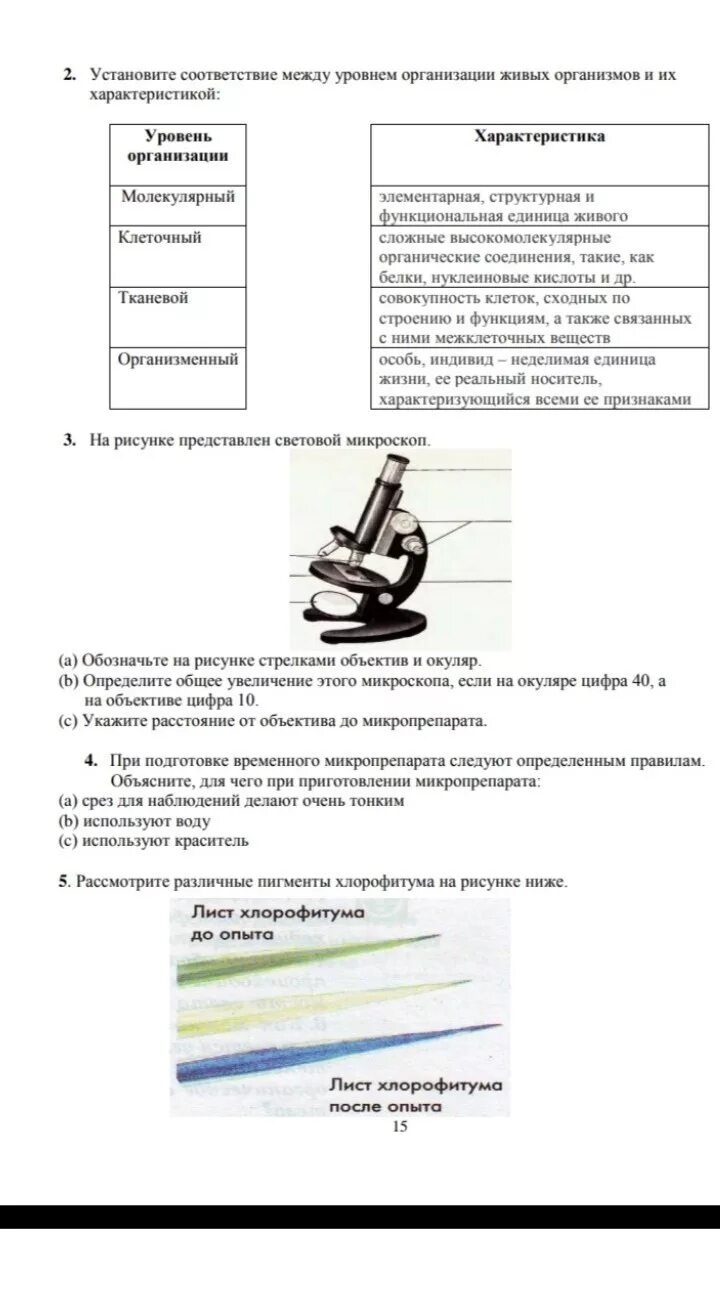 2. Установите соответствие между уровнем организации живых организмов и их характеристикой:

| Уровень организации |
|---|
| Молекулярный |
| Клеточный |
| Тканевой |
| Организменный |

| Характеристика |
|---|
| элементарная, структурная и функциональная единица живого |
| сложные высокомолекулярные органические соединения, такие, как белки, нуклеиновые кислоты и др. |
| совокупность клеток, сходных по строению и функциям, а также связанных с ними межклеточных веществ |
| особь, индивид – неделимая единица жизни, ее реальный носитель, характеризующийся всеми ее признаками |

3. На рисунке представлен световой микроскоп.

(a) Обозначьте на рисунке стрелками объектив и окуляр.
(b) Определите общее увеличение этого микроскопа, если на окуляре цифра 40, а на объективе цифра 10.
(c) Укажите расстояние от объектива до микропрепарата.

4. При подготовке временного микропрепарата следуют определенным правилам. Объясните, для чего при приготовлении микропрепарата:
(a) срез для наблюдений делают очень тонким
(b) используют воду
(c) используют краситель

5. Рассмотрите различные пигменты хлорофитума на рисунке ниже.

Лист хлорофитума до опыта

Лист хлорофитума после опыта

15